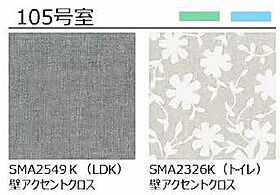 105号室

SMA2549K（LDK）
壁アクセントクロス

SMA2326K（トイレ）
壁アクセントクロス